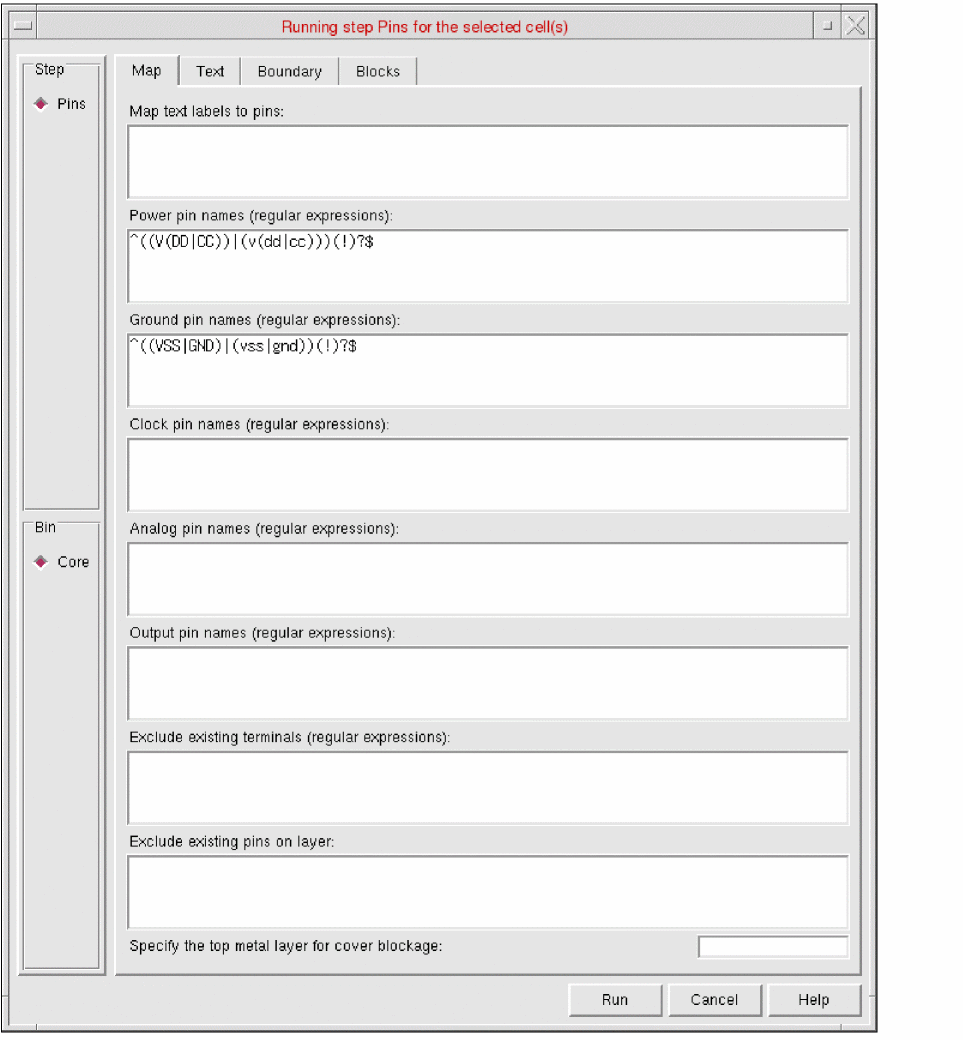 Running step Pins for the selected cell(s)

Step

Pins

Bin

Core

Map

Text

Boundary

Blocks

Map text labels to pins:

Power pin names (regular expressions):

^((V(DD|CC))|(v(dd|cc)))(!)?$

Ground pin names (regular expressions):

^((VSS|GND)|(vss|gnd))(!)?$

Clock pin names (regular expressions):

Analog pin names (regular expressions):

Output pin names (regular expressions):

Exclude existing terminals (regular expressions):

Exclude existing pins on layer:

Specify the top metal layer for cover blockage:

Run

Cancel

Help